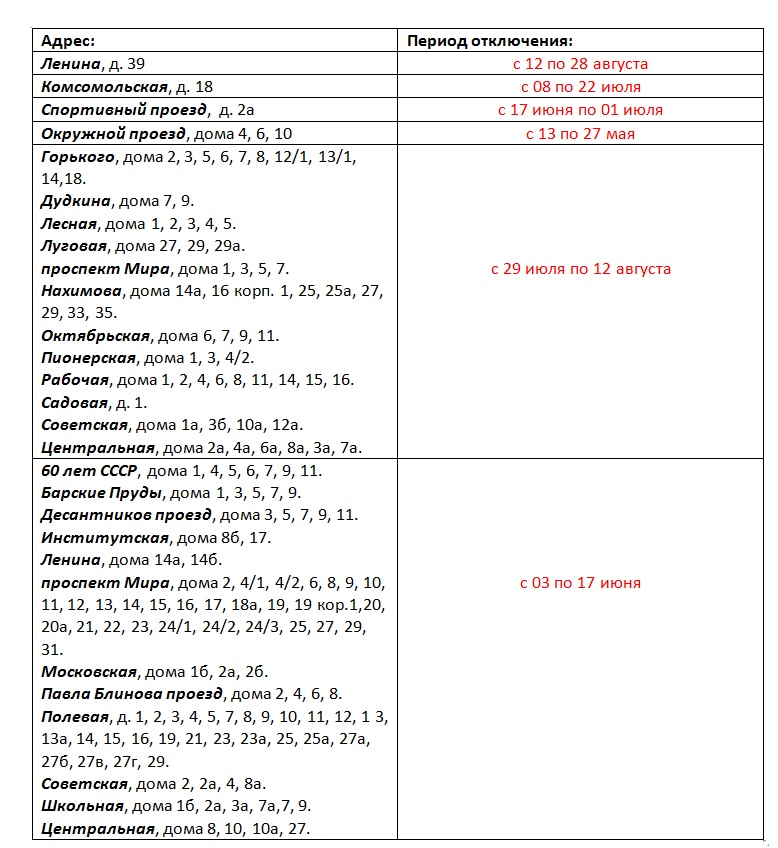 | Адрес: | Период отключения: |
|---|---|
| Ленина, д. 39 | с 12 по 28 августа |
| Комсомольская, д. 18 | с 08 по 22 июля |
| Спортивный проезд, д. 2а | с 17 июня по 01 июля |
| Окружной проезд, дома 4, 6, 10 | с 13 по 27 мая |
| Горького, дома 2, 3, 5, 6, 7, 8, 12/1, 13/1, 14,18. Дудкина, дома 7, 9. Лесная, дома 1, 2, 3, 4, 5. Луговая, дома 27, 29, 29а. проспект Мира, дома 1, 3, 5, 7. Нахимова, дома 14а, 16 корп. 1, 25, 25а, 27, 29, 33, 35. Октябрьская, дома 6, 7, 9, 11. Пионерская, дома 1, 3, 4/2. Рабочая, дома 1, 2, 4, 6, 8, 11, 14, 15, 16. Садовая, д. 1. Советская, дома 1а, 3б, 10а, 12а. Центральная, дома 2а, 4а, 6а, 8а, 3а, 7а. | с 29 июля по 12 августа |
| 60 лет СССР, дома 1, 4, 5, 6, 7, 9, 11. Барские Пруды, дома 1, 3, 5, 7, 9. Десантников проезд, дома 3, 5, 7, 9, 11. Институтская, дома 8б, 17. Ленина, дома 14а, 14б. проспект Мира, дома 2, 4/1, 4/2, 6, 8, 9, 10, 11, 12, 13, 14, 15, 16, 17, 18а, 19, 19 кор.1,20, 20а, 21, 22, 23, 24/1, 24/2, 24/3, 25, 27, 29, 31. Московская, дома 1б, 2а, 2б. Павла Блинова проезд, дома 2, 4, 6, 8. Полевая, д. 1, 2, 3, 4, 5, 7, 8, 9, 10, 11, 12, 1 3, 13а, 14, 15, 16, 19, 21, 23, 23а, 25, 25а, 27а, 27б, 27в, 27г, 29. Советская, дома 2, 2а, 4, 8а. Школьная, дома 1б, 2а, 3а, 7а,7, 9. Центральная, дома 8, 10, 10а, 27. | с 03 по 17 июня |